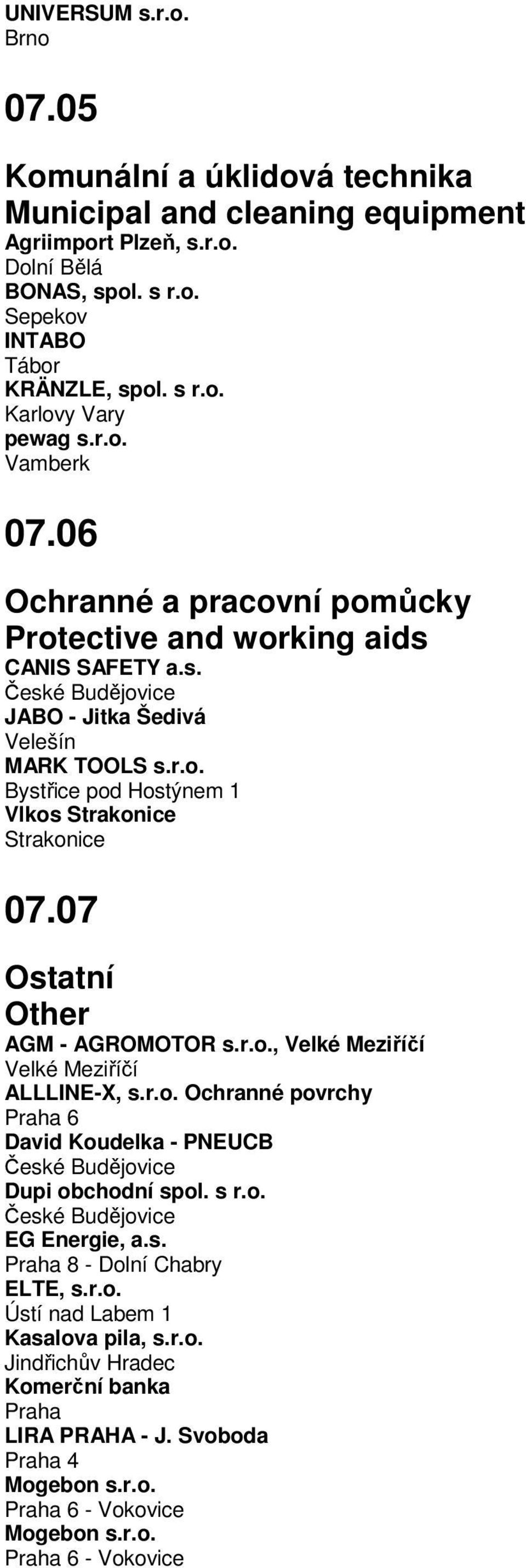 UNIVERSUM s.r.o.
Brno

07.05

Komunální a úklidová technika
Municipal and cleaning equipment
Agriimport Plzeň, s.r.o.
Dolní Bělá
BONAS, spol. s r.o.
Sepekov
INTABO
Tábor
KRÄNZLE, spol. s r.o.
Karlovy Vary
pewag s.r.o.
Vamberk

07.06

Ochranné a pracovní pomůcky
Protective and working aids
CANIS SAFETY a.s.
České Budějovice
JABO - Jitka Šedivá
Velešín
MARK TOOLS s.r.o.
Bystřice pod Hostýnem 1
Vlkos Strakonice
Strakonice

07.07

Ostatní
Other
AGM - AGROMOTOR s.r.o., Velké Meziříčí
Velké Meziříčí
ALLLINE-X, s.r.o. Ochranné povrchy
Praha 6
David Koudelka - PNEUCB
České Budějovice
Dupi obchodní spol. s r.o.
České Budějovice
EG Energie, a.s.
Praha 8 - Dolní Chabry
ELTE, s.r.o.
Ústí nad Labem 1
Kasalova pila, s.r.o.
Jindřichův Hradec
Komerční banka
Praha
LIRA PRAHA - J. Svoboda
Praha 4
Mogebon s.r.o.
Praha 6 - Vokovice
Mogebon s.r.o.
Praha 6 - Vokovice